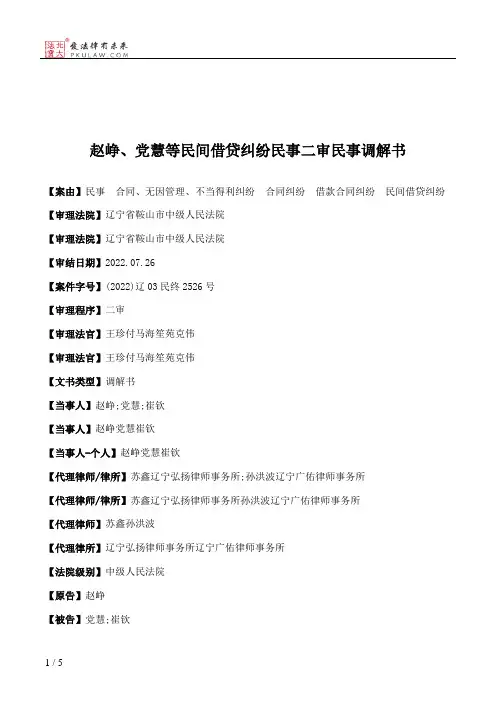 北大法宝 发法律有未来 PKULAW.COM

赵峥、党慧等民间借贷纠纷民事二审民事调解书

【案由】民事 合同、无因管理、不当得利纠纷 合同纠纷 借款合同纠纷 民间借贷纠纷

【审理法院】辽宁省鞍山市中级人民法院

【审理法院】辽宁省鞍山市中级人民法院

【审结日期】2022.07.26

【案件字号】(2022)辽03民终2526号

【审理程序】二审

【审理法官】王珍付马海笙苑克伟

【审理法官】王珍付马海笙苑克伟

【文书类型】调解书

【当事人】赵峥;党慧;崔钦

【当事人】赵峥党慧崔钦

【当事人-个人】赵峥党慧崔钦

【代理律师/律所】苏鑫辽宁弘扬律师事务所;孙洪波辽宁广佑律师事务所

【代理律师/律所】苏鑫辽宁弘扬律师事务所孙洪波辽宁广佑律师事务所

【代理律师】苏鑫孙洪波

【代理律所】辽宁弘扬律师事务所辽宁广佑律师事务所

【法院级别】中级人民法院

【原告】赵峥

【被告】党慧;崔钦

1 / 5